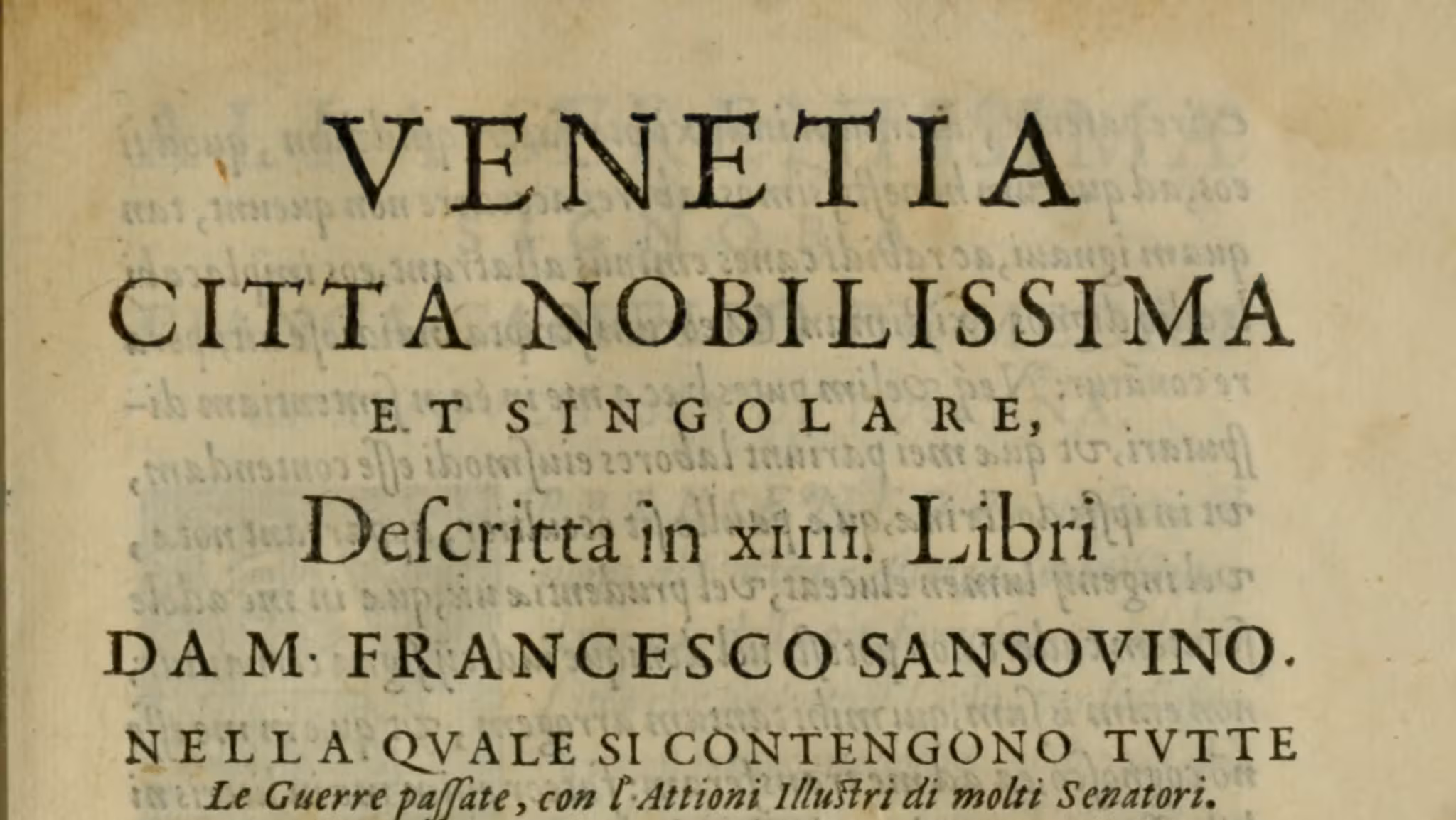 VENETIA
CITTA NOBILISSIMA
ET SINGOLARE,
Descritta in XIIII. Libri
DA M. FRANCESCO SANSOVINO.
NELLA QVALE SI CONTENGONO TVTTE
Le Guerre passate, con l'Attioni Illustri di molti Senatori.